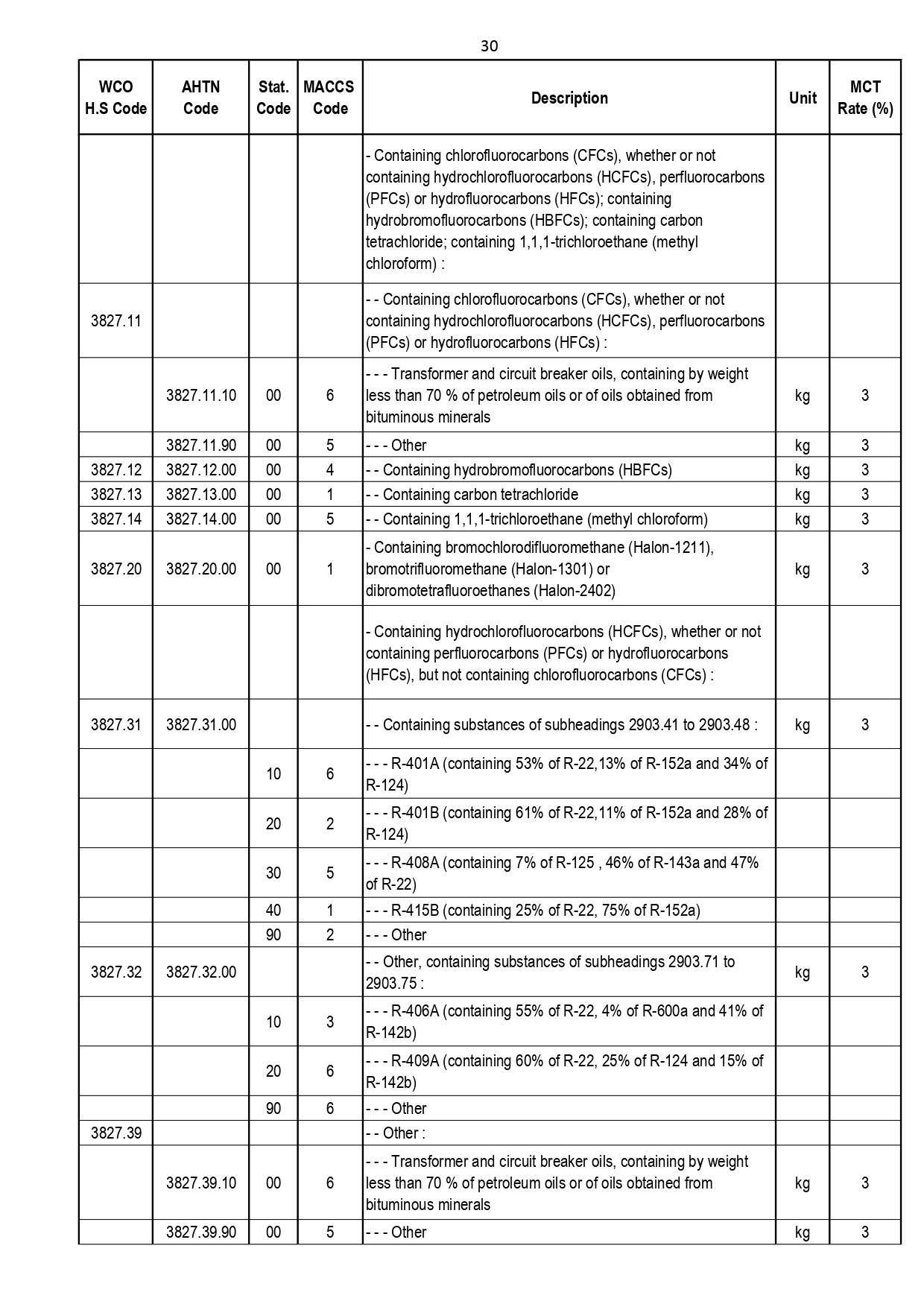 30

| WCO H.S Code | AHTN Code | Stat. Code | MACCS Code | Description | Unit | MCT Rate (%) |
|---|---|---|---|---|---|---|
| | | | | - Containing chlorofluorocarbons (CFCs), whether or not containing hydrochlorofluorocarbons (HCFCs), perfluorocarbons (PFCs) or hydrofluorocarbons (HFCs); containing hydrobromofluorocarbons (HBFCs); containing carbon tetrachloride; containing 1,1,1-trichloroethane (methyl chloroform) : | | |
| 3827.11 | | | | - - Containing chlorofluorocarbons (CFCs), whether or not containing hydrochlorofluorocarbons (HCFCs), perfluorocarbons (PFCs) or hydrofluorocarbons (HFCs) : | | |
| | 3827.11.10 | 00 | 6 | - - - Transformer and circuit breaker oils, containing by weight less than 70 % of petroleum oils or of oils obtained from bituminous minerals | kg | 3 |
| | 3827.11.90 | 00 | 5 | - - - Other | kg | 3 |
| 3827.12 | 3827.12.00 | 00 | 4 | - - Containing hydrobromofluorocarbons (HBFCs) | kg | 3 |
| 3827.13 | 3827.13.00 | 00 | 1 | - - Containing carbon tetrachloride | kg | 3 |
| 3827.14 | 3827.14.00 | 00 | 5 | - - Containing 1,1,1-trichloroethane (methyl chloroform) | kg | 3 |
| 3827.20 | 3827.20.00 | 00 | 1 | - Containing bromochlorodifluoromethane (Halon-1211), bromotrifluoromethane (Halon-1301) or dibromotetrafluoroethanes (Halon-2402) | kg | 3 |
| | | | | - Containing hydrochlorofluorocarbons (HCFCs), whether or not containing perfluorocarbons (PFCs) or hydrofluorocarbons (HFCs), but not containing chlorofluorocarbons (CFCs) : | | |
| 3827.31 | 3827.31.00 | | | - - Containing substances of subheadings 2903.41 to 2903.48 : | kg | 3 |
| | | 10 | 6 | - - - R-401A (containing 53% of R-22,13% of R-152a and 34% of R-124) | | |
| | | 20 | 2 | - - - R-401B (containing 61% of R-22,11% of R-152a and 28% of R-124) | | |
| | | 30 | 5 | - - - R-408A (containing 7% of R-125 , 46% of R-143a and 47% of R-22) | | |
| | | 40 | 1 | - - - R-415B (containing 25% of R-22, 75% of R-152a) | | |
| | | 90 | 2 | - - - Other | | |
| 3827.32 | 3827.32.00 | | | - - Other, containing substances of subheadings 2903.71 to 2903.75 : | kg | 3 |
| | | 10 | 3 | - - - R-406A (containing 55% of R-22, 4% of R-600a and 41% of R-142b) | | |
| | | 20 | 6 | - - - R-409A (containing 60% of R-22, 25% of R-124 and 15% of R-142b) | | |
| | | 90 | 6 | - - - Other | | |
| 3827.39 | | | | - - Other : | | |
| | 3827.39.10 | 00 | 6 | - - - Transformer and circuit breaker oils, containing by weight less than 70 % of petroleum oils or of oils obtained from bituminous minerals | kg | 3 |
| | 3827.39.90 | 00 | 5 | - - - Other | kg | 3 |